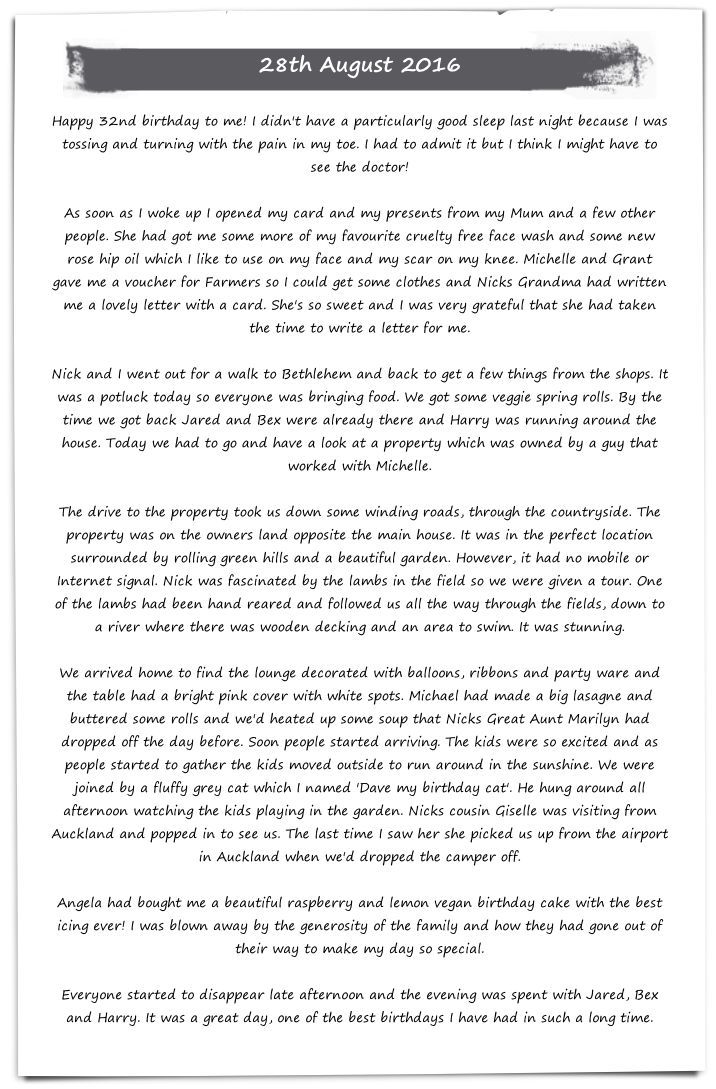 28th August 2016

Happy 32nd birthday to me! I didn't have a particularly good sleep last night because I was tossing and turning with the pain in my toe. I had to admit it but I think I might have to see the doctor!

As soon as I woke up I opened my card and my presents from my Mum and a few other people. She had got me some more of my favourite cruelty free face wash and some new rose hip oil which I like to use on my face and my scar on my knee. Michelle and Grant gave me a voucher for Farmers so I could get some clothes and Nicks Grandma had written me a lovely letter with a card. She's so sweet and I was very grateful that she had taken the time to write a letter for me.

Nick and I went out for a walk to Bethlehem and back to get a few things from the shops. It was a potluck today so everyone was bringing food. We got some veggie spring rolls. By the time we got back Jared and Bex were already there and Harry was running around the house. Today we had to go and have a look at a property which was owned by a guy that worked with Michelle.

The drive to the property took us down some winding roads, through the countryside. The property was on the owners land opposite the main house. It was in the perfect location surrounded by rolling green hills and a beautiful garden. However, it had no mobile or Internet signal. Nick was fascinated by the lambs in the field so we were given a tour. One of the lambs had been hand reared and followed us all the way through the fields, down to a river where there was wooden decking and an area to swim. It was stunning.

We arrived home to find the lounge decorated with balloons, ribbons and party ware and the table had a bright pink cover with white spots. Michael had made a big lasagne and buttered some rolls and we'd heated up some soup that Nicks Great Aunt Marilyn had dropped off the day before. Soon people started arriving. The kids were so excited and as people started to gather the kids moved outside to run around in the sunshine. We were joined by a fluffy grey cat which I named 'Dave my birthday cat'. He hung around all afternoon watching the kids playing in the garden. Nicks cousin Giselle was visiting from Auckland and popped in to see us. The last time I saw her she picked us up from the airport in Auckland when we'd dropped the camper off.

Angela had bought me a beautiful raspberry and lemon vegan birthday cake with the best icing ever! I was blown away by the generosity of the family and how they had gone out of their way to make my day so special.

Everyone started to disappear late afternoon and the evening was spent with Jared, Bex and Harry. It was a great day, one of the best birthdays I have had in such a long time.